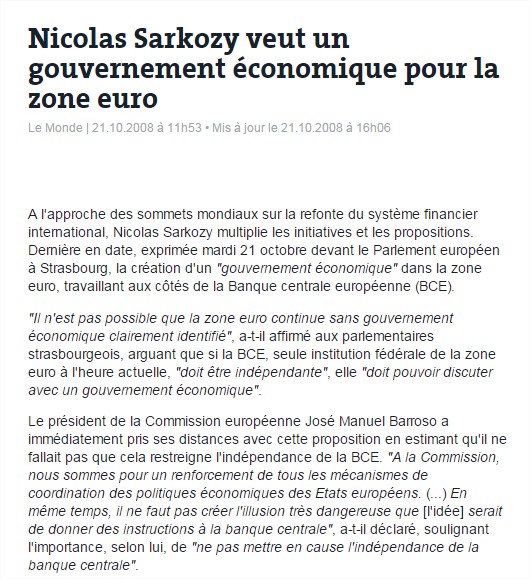 Nicolas Sarkozy veut un gouvernement économique pour la zone euro

Le Monde | 21.10.2008 à 11h53 • Mis à jour le 21.10.2008 à 16h06

A l'approche des sommets mondiaux sur la refonte du système financier international, Nicolas Sarkozy multiplie les initiatives et les propositions. Dernière en date, exprimée mardi 21 octobre devant le Parlement européen à Strasbourg, la création d'un "gouvernement économique" dans la zone euro, travaillant aux côtés de la Banque centrale européenne (BCE).

"Il n'est pas possible que la zone euro continue sans gouvernement économique clairement identifié", a-t-il affirmé aux parlementaires strasbourgeois, arguant que si la BCE, seule institution fédérale de la zone euro à l'heure actuelle, "doit être indépendante", elle "doit pouvoir discuter avec un gouvernement économique".

Le président de la Commission européenne José Manuel Barroso a immédiatement pris ses distances avec cette proposition en estimant qu'il ne fallait pas que cela restreigne l'indépendance de la BCE. "A la Commission, nous sommes pour un renforcement de tous les mécanismes de coordination des politiques économiques des Etats européens. (...) En même temps, il ne faut pas créer l'illusion très dangereuse que [l'idée] serait de donner des instructions à la banque centrale", a-t-il déclaré, soulignant l'importance, selon lui, de "ne pas mettre en cause l'indépendance de la banque centrale".